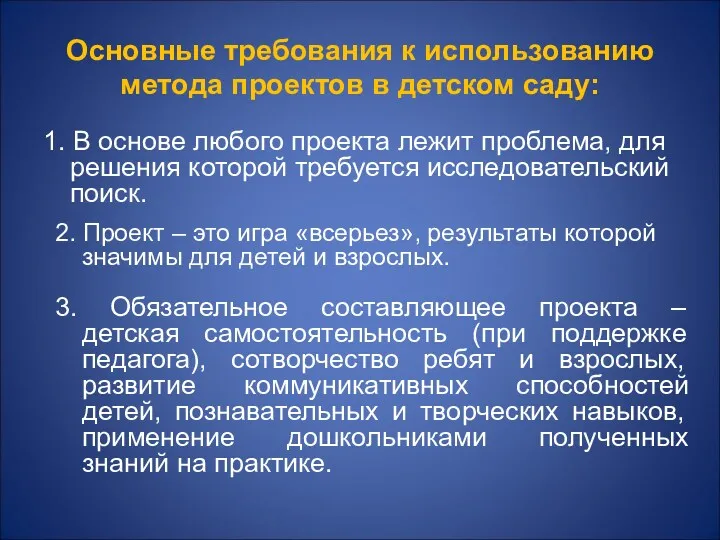 Основные требования к использованию метода проектов в детском саду:

1. В основе любого проекта лежит проблема, для решения которой требуется исследовательский поиск.

2. Проект – это игра «всерьез», результаты которой значимы для детей и взрослых.

3. Обязательное составляющее проекта – детская самостоятельность (при поддержке педагога), сотворчество ребят и взрослых, развитие коммуникативных способностей детей, познавательных и творческих навыков, применение дошкольниками полученных знаний на практике.